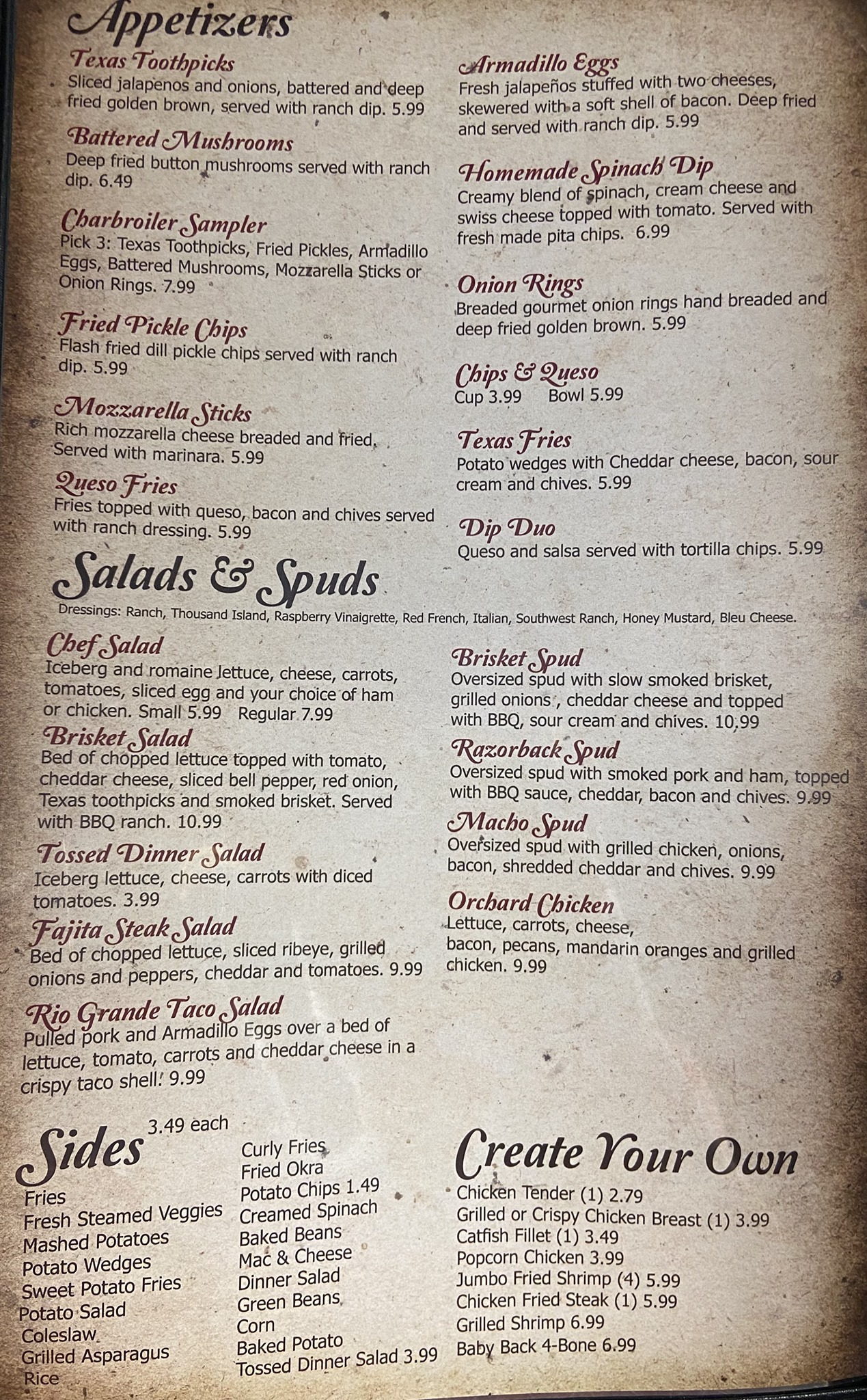 Appetizers

Texas Toothpicks
Sliced jalapenos and onions, battered and deep fried golden brown, served with ranch dip. 5.99

Battered Mushrooms
Deep fried button mushrooms served with ranch dip. 6.49

Charbroiler Sampler
Pick 3: Texas Toothpicks, Fried Pickles, Armadillo Eggs, Battered Mushrooms, Mozzarella Sticks or Onion Rings. 7.99

Fried Pickle Chips
Flash fried dill pickle chips served with ranch dip. 5.99

Mozzarella Sticks
Rich mozzarella cheese breaded and fried. Served with marinara. 5.99

Queso Fries
Fries topped with queso, bacon and chives served with ranch dressing. 5.99

Armadillo Eggs
Fresh jalapeños stuffed with two cheeses, skewered with a soft shell of bacon. Deep fried and served with ranch dip. 5.99

Homemade Spinach Dip
Creamy blend of spinach, cream cheese and swiss cheese topped with tomato. Served with fresh made pita chips. 6.99

Onion Rings
Breaded gourmet onion rings hand breaded and deep fried golden brown. 5.99

Chips & Queso
Cup 3.99 Bowl 5.99

Texas Fries
Potato wedges with Cheddar cheese, bacon, sour cream and chives. 5.99

Dip Duo
Queso and salsa served with tortilla chips. 5.99

Salads & Spuds
Dressings: Ranch, Thousand Island, Raspberry Vinaigrette, Red French, Italian, Southwest Ranch, Honey Mustard, Bleu Cheese.

Chef Salad
Iceberg and romaine lettuce, cheese, carrots, tomatoes, sliced egg and your choice of ham or chicken. Small 5.99 Regular 7.99

Brisket Salad
Bed of chopped lettuce topped with tomato, cheddar cheese, sliced bell pepper, red onion, Texas toothpicks and smoked brisket. Served with BBQ ranch. 10.99

Tossed Dinner Salad
Iceberg lettuce, cheese, carrots with diced tomatoes. 3.99

Fajita Steak Salad
Bed of chopped lettuce, sliced ribeye, grilled onions and peppers, cheddar and tomatoes. 9.99

Rio Grande Taco Salad
Pulled pork and Armadillo Eggs over a bed of lettuce, tomato, carrots and cheddar cheese in a crispy taco shell. 9.99

Brisket Spud
Oversized spud with slow smoked brisket, grilled onions , cheddar cheese and topped with BBQ, sour cream and chives. 10.99

Razorback Spud
Oversized spud with smoked pork and ham, topped with BBQ sauce, cheddar, bacon and chives. 9.99

Macho Spud
Oversized spud with grilled chicken, onions, bacon, shredded cheddar and chives. 9.99

Orchard Chicken
Lettuce, carrots, cheese, bacon, pecans, mandarin oranges and grilled chicken. 9.99

Sides 3.49 each
Fries
Fresh Steamed Veggies
Mashed Potatoes
Potato Wedges
Sweet Potato Fries
Potato Salad
Coleslaw
Grilled Asparagus
Rice
Curly Fries
Fried Okra
Potato Chips 1.49
Creamed Spinach
Baked Beans
Mac & Cheese
Dinner Salad
Green Beans
Corn
Baked Potato
Tossed Dinner Salad 3.99

Create Your Own
Chicken Tender (1) 2.79
Grilled or Crispy Chicken Breast (1) 3.99
Catfish Fillet (1) 3.49
Popcorn Chicken 3.99
Jumbo Fried Shrimp (4) 5.99
Chicken Fried Steak (1) 5.99
Grilled Shrimp 6.99
Baby Back 4-Bone 6.99